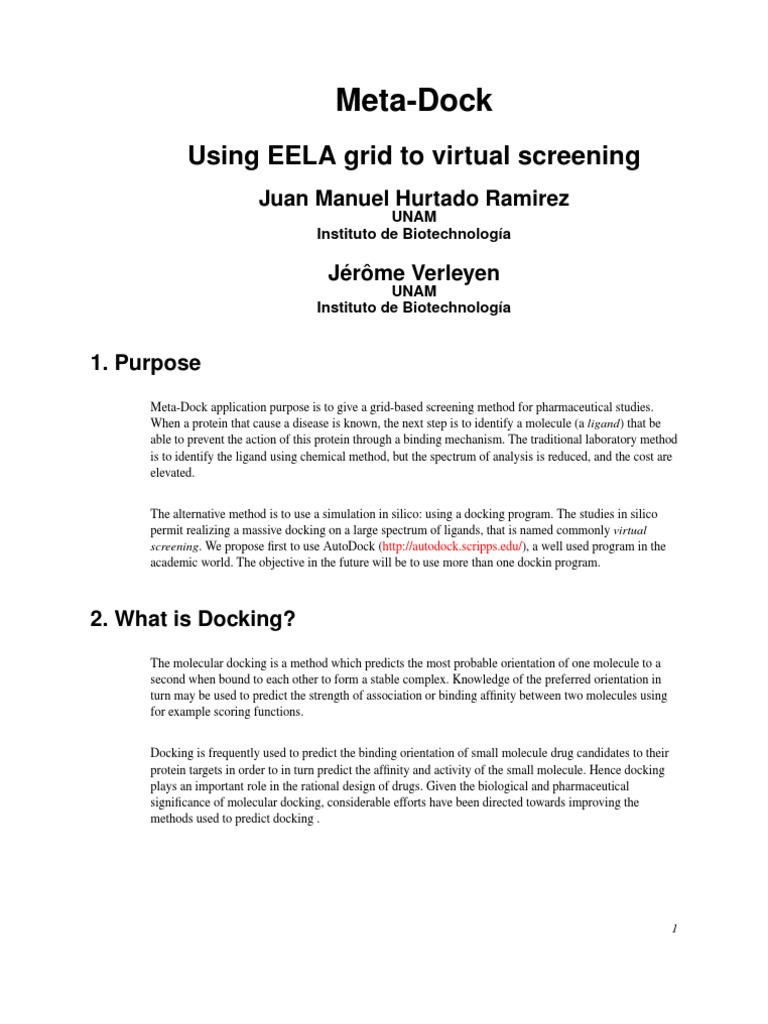 Meta-Dock

Using EELA grid to virtual screening

Juan Manuel Hurtado Ramirez
UNAM
Instituto de Biotechnología

Jérôme Verleyen
UNAM
Instituto de Biotechnología

1. Purpose

Meta-Dock application purpose is to give a grid-based screening method for pharmaceutical studies. When a protein that cause a disease is known, the next step is to identify a molecule (a ligand) that be able to prevent the action of this protein through a binding mechanism. The traditional laboratory method is to identify the ligand using chemical method, but the spectrum of analysis is reduced, and the cost are elevated.

The alternative method is to use a simulation in silico: using a docking program. The studies in silico permit realizing a massive docking on a large spectrum of ligands, that is named commonly virtual screening. We propose first to use AutoDock (http://autodock.scripps.edu/), a well used program in the academic world. The objective in the future will be to use more than one dockin program.

2. What is Docking?

The molecular docking is a method which predicts the most probable orientation of one molecule to a second when bound to each other to form a stable complex. Knowledge of the preferred orientation in turn may be used to predict the strength of association or binding affinity between two molecules using for example scoring functions.

Docking is frequently used to predict the binding orientation of small molecule drug candidates to their protein targets in order to in turn predict the affinity and activity of the small molecule. Hence docking plays an important role in the rational design of drugs. Given the biological and pharmaceutical significance of molecular docking, considerable efforts have been directed towards improving the methods used to predict docking .

1